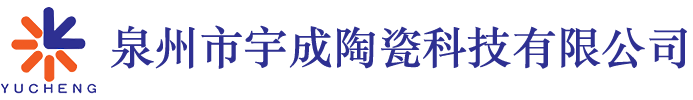 YUCHENG

泉州市宇成陶瓷科技有限公司